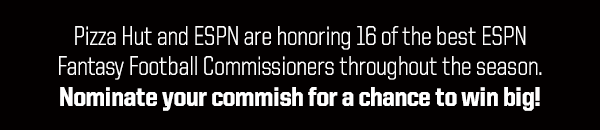 Pizza Hut and ESPN are honoring 16 of the best ESPN Fantasy Football Commissioners throughout the season.
Nominate your commish for a chance to win big!